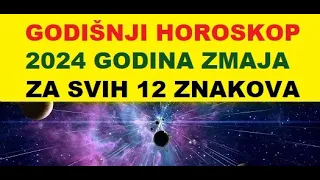 GODIŠNJI HOROSKOP
2024 GODINA ZMAJA
ZA SVIH 12 ZNAKOVA